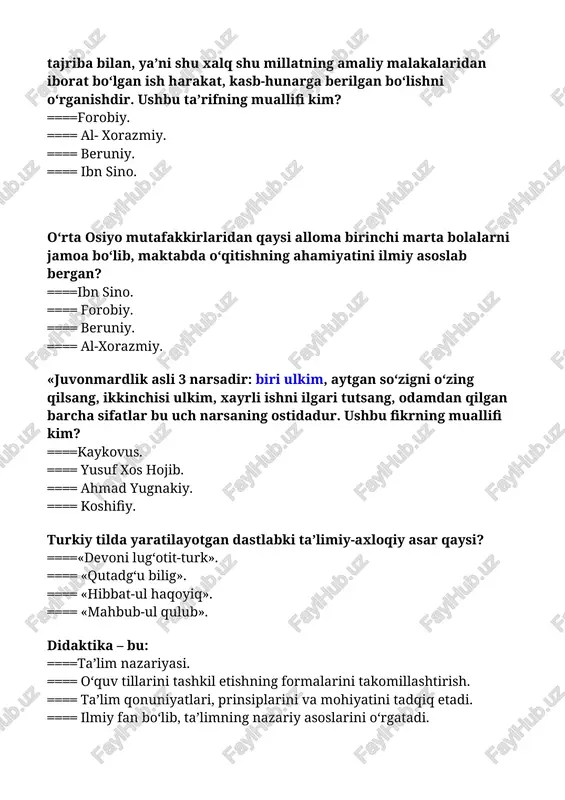 tajriba bilan, ya’ni shu xalq shu millatning amaliy malakalaridan iborat bo‘lgan ish harakat, kasb-hunarga berilgan bo‘lishni o‘rganishdir. Ushbu ta’rifning muallifi kim?
====Forobiy.
==== Al- Xorazmiy.
==== Beruniy.
==== Ibn Sino.

O‘rta Osiyo mutafakkirlaridan qaysi alloma birinchi marta bolalarni jamoa bo‘lib, maktabda o‘qitishning ahamiyatini ilmiy asoslab bergan?
====Ibn Sino.
==== Forobiy.
==== Beruniy.
==== Al-Xorazmiy.

«Juvonmardlik asli 3 narsadir: biri ulkim, aytgan so‘zigni o‘zing qilsang, ikkinchisi ulkim, xayrli ishni ilgari tutsang, odamdan qilgan barcha sifatlar bu uch narsaning ostidadur. Ushbu fikrning muallifi kim?
====Kaykovus.
==== Yusuf Xos Hojib.
==== Ahmad Yugnakiy.
==== Koshifiy.

Turkiy tilda yaratilayotgan dastlabki ta’limiy-axloqiy asar qaysi?
====«Devoni lug‘otit-turk».
==== «Qutadg‘u bilig».
==== «Hibbat-ul haqoyiq».
==== «Mahbub-ul qulub».

Didaktika – bu:
====Ta’lim nazariyasi.
==== O‘quv tillarini tashkil etishning formalarini takomillashtirish.
==== Ta’lim qonuniyatlari, prinsiplarini va mohiyatini tadqiq etadi.
==== Ilmiy fan bo‘lib, ta’limning nazariy asoslarini o‘rgatadi.

FaylHub.uz